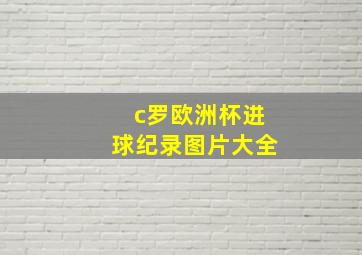 c罗欧洲杯进球纪录图片大全